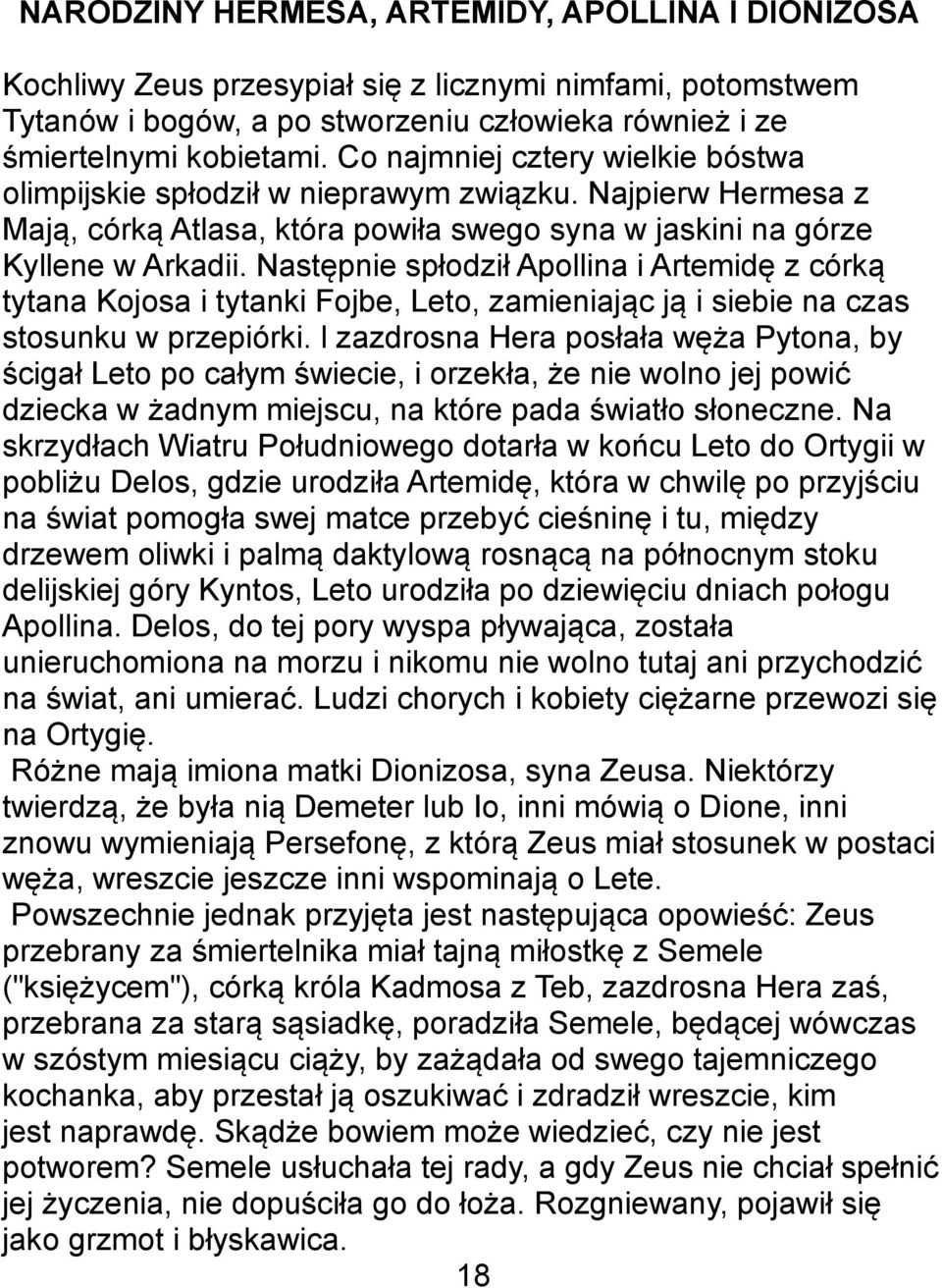 NARODZINY HERMESA, ARTEMIDY, APOLLINA I DIONIZOSA

Kochliwy Zeus przesypiał się z licznymi nimfami, potomstwem Tytanów i bogów, a po stworzeniu człowieka również i ze śmiertelnymi kobietami. Co najmniej cztery wielkie bóstwa olimpijskie spłodził w nieprawym związku. Najpierw Hermesa z Mają, córką Atlasa, która powiła swego syna w jaskini na górze Kyllene w Arkadii. Następnie spłodził Apollina i Artemidę z córką tytana Kojosa i tytanki Fojbe, Leto, zamieniając ją i siebie na czas stosunku w przepiórki. I zazdrosna Hera posłała węża Pytona, by ścigał Leto po całym świecie, i orzekła, że nie wolno jej powić dziecka w żadnym miejscu, na które pada światło słoneczne. Na skrzydłach Wiatru Południowego dotarła w końcu Leto do Ortygii w pobliżu Delos, gdzie urodziła Artemidę, która w chwilę po przyjściu na świat pomogła swej matce przebyć cieśninę i tu, między drzewem oliwki i palmą daktylową rosnącą na północnym stoku delijskiej góry Kyntos, Leto urodziła po dziewięciu dniach połogu Apollina. Delos, do tej pory wyspa pływająca, została unieruchomiona na morzu i nikomu nie wolno tutaj ani przychodzić na świat, ani umierać. Ludzi chorych i kobiety ciężarne przewozi się na Ortygię.

Różne mają imiona matki Dionizosa, syna Zeusa. Niektórzy twierdzą, że była nią Demeter lub Io, inni mówią o Dione, inni znowu wymieniają Persefonę, z którą Zeus miał stosunek w postaci węża, wreszcie jeszcze inni wspominają o Lete.

Powszechnie jednak przyjęta jest następująca opowieść: Zeus przebrany za śmiertelnika miał tajną miłostkę z Semele ("księżycem"), córką króla Kadmosa z Teb, zazdrosna Hera zaś, przebrana za starą sąsiadkę, poradziła Semele, będącej wówczas w szóstym miesiącu ciąży, by zażądała od swego tajemniczego kochanka, aby przestał ją oszukiwać i zdradził wreszcie, kim jest naprawdę. Skądże bowiem może wiedzieć, czy nie jest potworem? Semele usłuchała tej rady, a gdy Zeus nie chciał spełnić jej życzenia, nie dopuściła go do łoża. Rozgniewany, pojawił się jako grzmot i błyskawica.

18